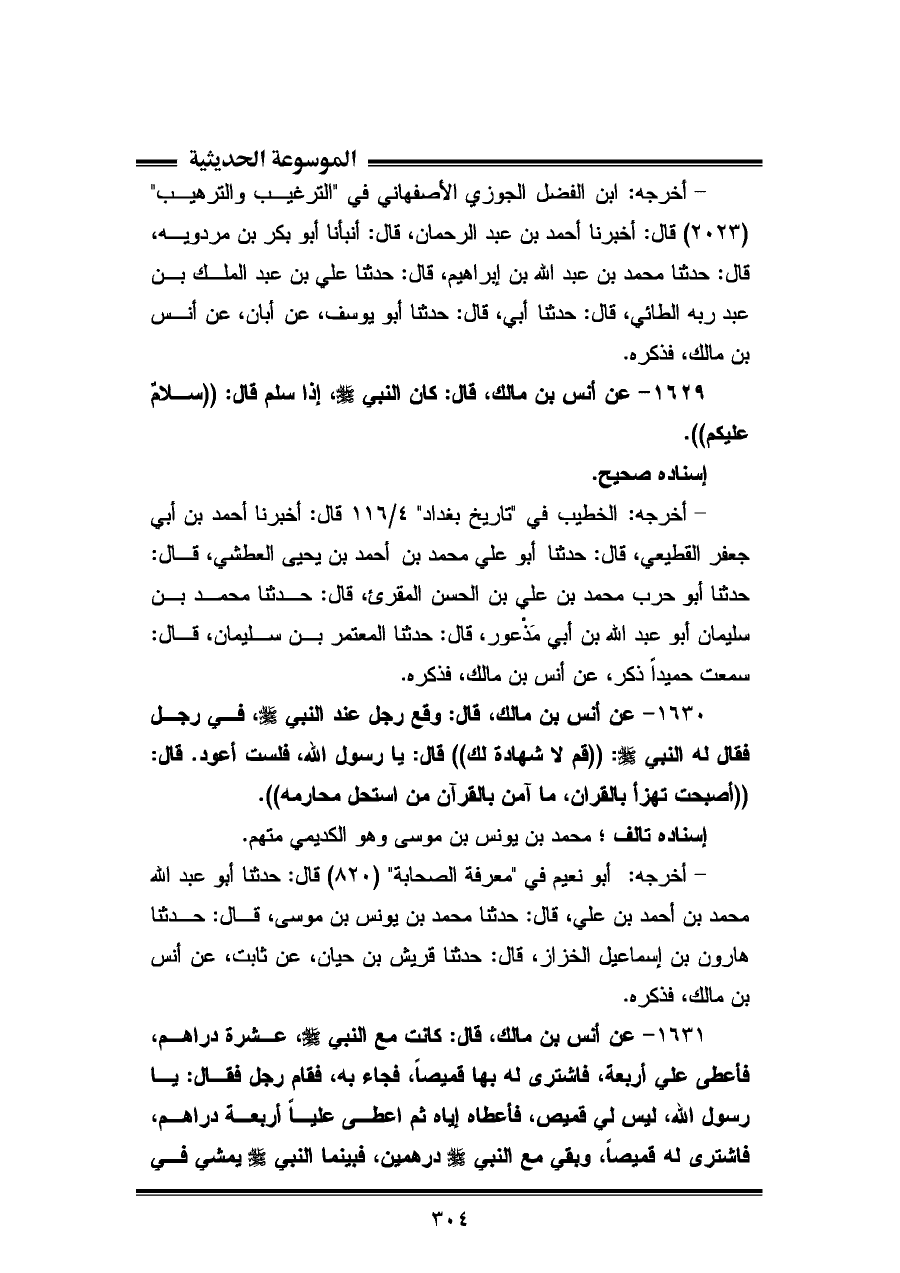 الموسوعة الحديثية

– أخرجه: ابن الفضل الجوزي الأصفهاني في "الترغيب والترهيب" (٢٠٢٣) قال: أخبرنا أحمد بن عبد الرحمان، قال: أنبأنا أبو بكر بن مردويه، قال: حدثنا محمد بن عبد الله بن إبراهيم، قال: حدثنا علي بن عبد الملك بن عبد ربه الطائي، قال: حدثنا أبي، قال: حدثنا أبو يوسف، عن أبان، عن أنس بن مالك، فذكره.

١٦٢٩– عن أنس بن مالك، قال: كان النبي ﷺ، إذا سلم قال: ((سلامٌ عليكم)).

إسناده صحيح.

– أخرجه: الخطيب في "تاريخ بغداد" ١١٦/٤ قال: أخبرنا أحمد بن أبي جعفر القطيعي، قال: حدثنا أبو علي محمد بن أحمد بن يحيى العطشي، قال: حدثنا أبو حرب محمد بن علي بن الحسن المقرئ، قال: حدثنا محمد بن سليمان أبو عبد الله بن أبي مَذْعور، قال: حدثنا المعتمر بن سليمان، قال: سمعت حميداً ذكر، عن أنس بن مالك، فذكره.

١٦٣٠– عن أنس بن مالك، قال: وقع رجل عند النبي ﷺ، في رجل فقال له النبي ﷺ: ((قم لا شهادة لك)) قال: يا رسول الله، فلست أعود. قال: ((أصبحت تهزأ بالقران، ما آمن بالقرآن من استحل محارمه)).

إسناده تالف ؛ محمد بن يونس بن موسى وهو الكديمي متهم.

– أخرجه: أبو نعيم في "معرفة الصحابة" (٨٢٠) قال: حدثنا أبو عبد الله محمد بن أحمد بن علي، قال: حدثنا محمد بن يونس بن موسى، قال: حدثنا هارون بن إسماعيل الخزاز، قال: حدثنا قريش بن حيان، عن ثابت، عن أنس بن مالك، فذكره.

١٦٣١– عن أنس بن مالك، قال: كانت مع النبي ﷺ، عشرة دراهم، فأعطى علي أربعة، فاشترى له بها قميصاً، فجاء به، فقام رجل فقال: يا رسول الله، ليس لي قميص، فأعطاه إياه ثم اعطى علياً أربعة دراهم، فاشترى له قميصاً، وبقي مع النبي ﷺ درهمين، فبينما النبي ﷺ يمشي في

٣٠٤